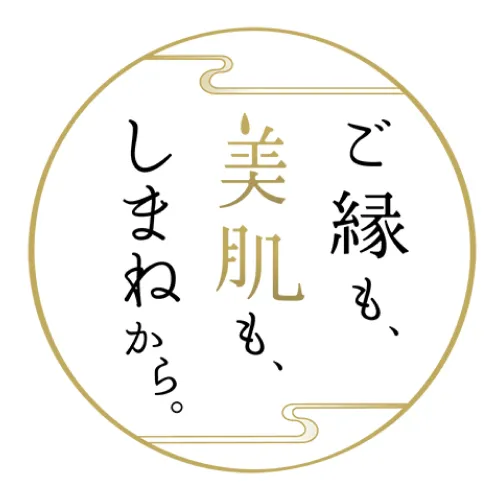 ご縁も、
美肌も、
しまねから。